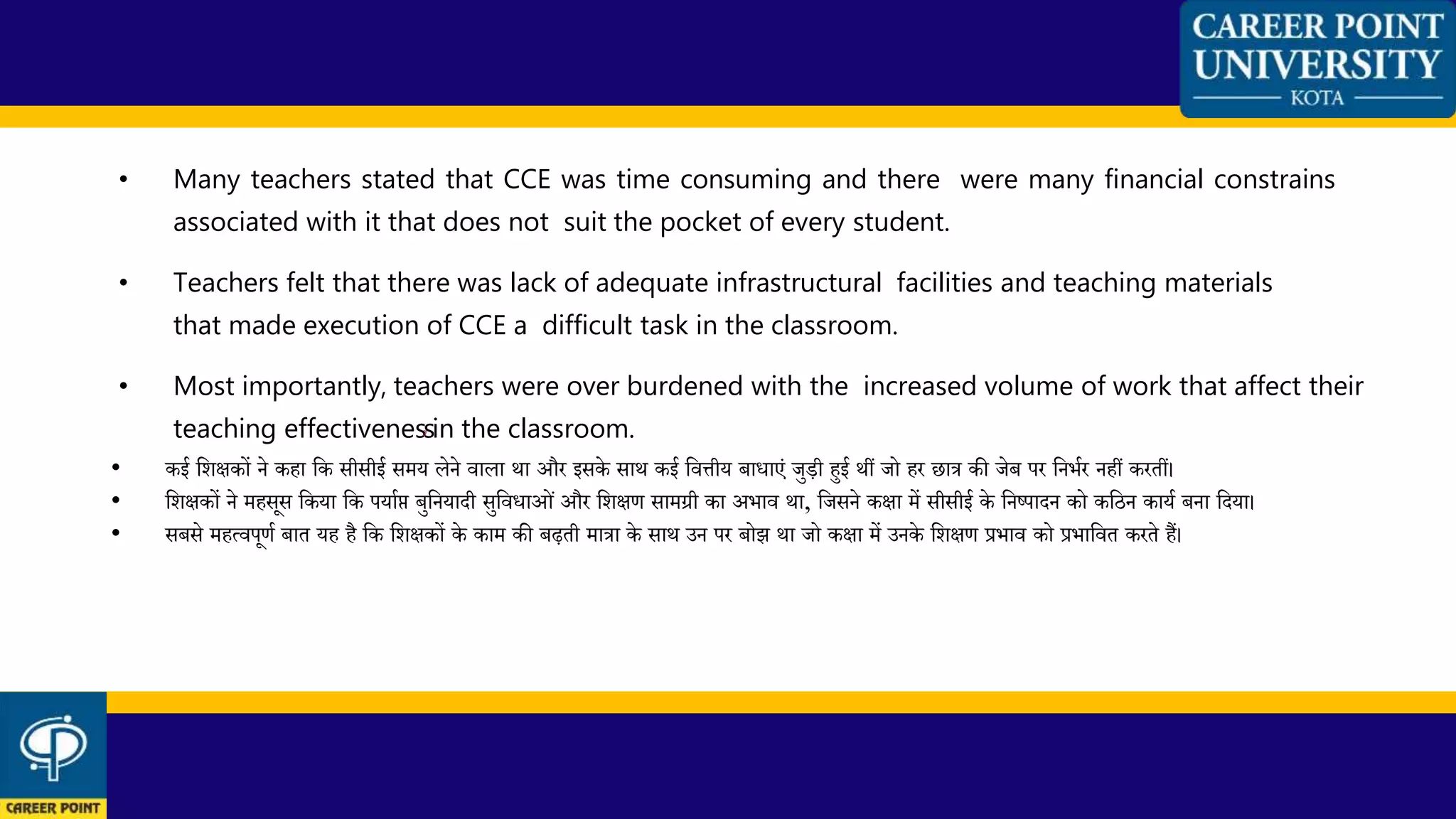 CAREER POINT UNIVERSITY
KOTA

• Many teachers stated that CCE was time consuming and there were many financial constrains associated with it that does not suit the pocket of every student.

• Teachers felt that there was lack of adequate infrastructural facilities and teaching materials that made execution of CCE a difficult task in the classroom.

• Most importantly, teachers were over burdened with the increased volume of work that affect their teaching effectivenessin the classroom.

• कई शिक्षकों ने कहा कि सीसीई समय लेने वाला था और इसके साथ कई वित्तीय बाधाएं जुड़ी हुई थीं जो हर छात्र की जेब पर निर्भर नहीं करतीं।
• शिक्षकों ने महसूस किया कि पर्याप्त बुनियादी सुविधाओं और शिक्षण सामग्री का अभाव था, जिसने कक्षा में सीसीई के निष्पादन को कठिन कार्य बना दिया।
• सबसे महत्वपूर्ण बात यह है कि शिक्षकों के काम की बढ़ती मात्रा के साथ उन पर बोझ था जो कक्षा में उनके शिक्षण प्रभाव को प्रभावित करते हैं।

CAREER POINT